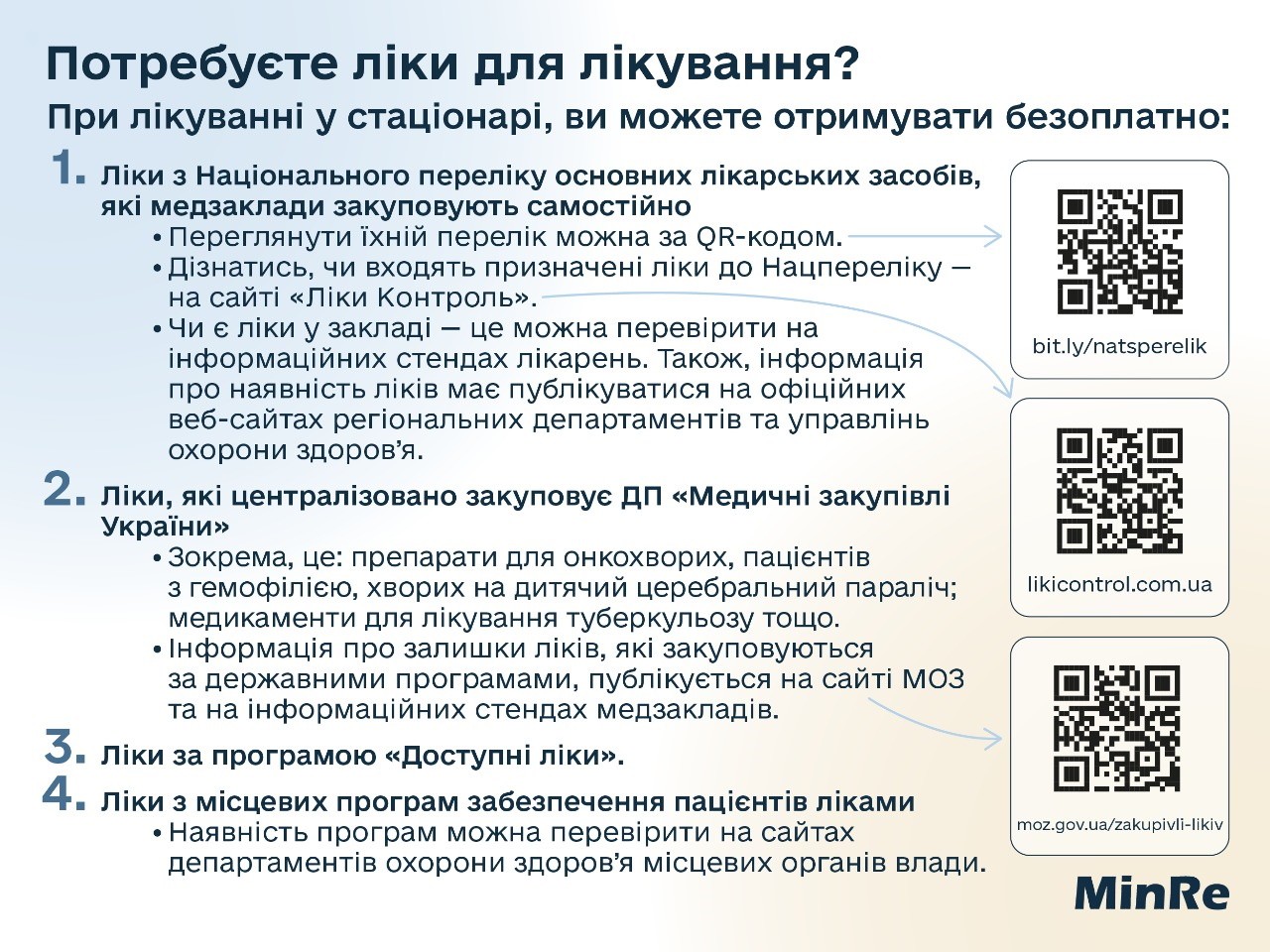 Потребуєте ліки для лікування?

При лікуванні у стаціонарі, ви можете отримувати безоплатно:

1. Ліки з Національного переліку основних лікарських засобів, які медзаклади закуповують самостійно
• Переглянути їхній перелік можна за QR-кодом.
• Дізнатись, чи входять призначені ліки до Нацпереліку — на сайті «Ліки Контроль».
• Чи є ліки у закладі — це можна перевірити на інформаційних стендах лікарень. Також, інформація про наявність ліків має публікуватися на офіційних веб-сайтах регіональних департаментів та управлінь охорони здоров'я.

2. Ліки, які централізовано закуповує ДП «Медичні закупівлі України»
• Зокрема, це: препарати для онкохворих, пацієнтів з гемофілією, хворих на дитячий церебральний параліч; медикаменти для лікування туберкульозу тощо.
• Інформація про залишки ліків, які закуповуються за державними програмами, публікується на сайті МОЗ та на інформаційних стендах медзакладів.

3. Ліки за програмою «Доступні ліки».

4. Ліки з місцевих програм забезпечення пацієнтів ліками
• Наявність програм можна перевірити на сайтах департаментів охорони здоров'я місцевих органів влади.

bit.ly/natsperelik

likicontrol.com.ua

moz.gov.ua/zakupivli-likiv

MinRe